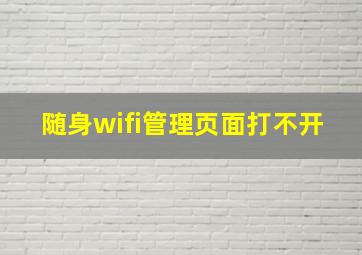 随身wifi管理页面打不开